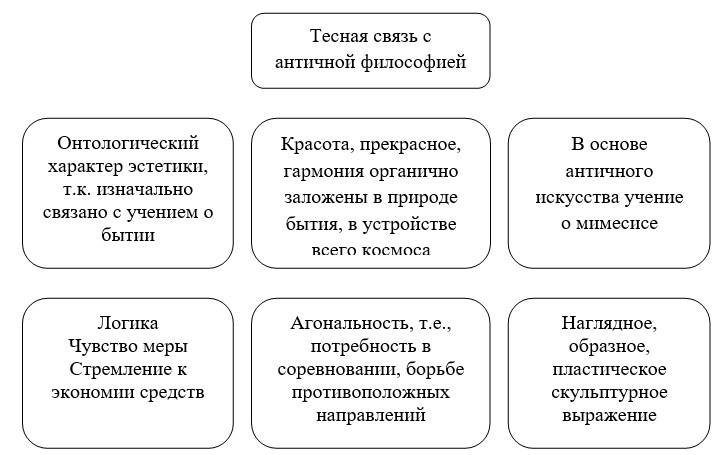 Тесная связь с античной философией

Онтологический характер эстетики, т.к. изначально связано с учением о бытии

Красота, прекрасное, гармония органично заложены в природе бытия, в устройстве всего космоса

В основе античного искусства учение о мимесисе

Логика
Чувство меры
Стремление к экономии средств

Агональность, т.е., потребность в соревновании, борьбе противоположных направлений

Наглядное, образное, пластическое скульптурное выражение